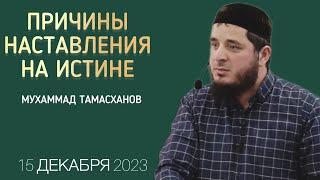 ПРИЧИНЫ НАСТАВЛЕНИЯ НА ИСТИНЕ

МУХАММАД ТАМАСХАНОВ

15 ДЕКАБРЯ 2023